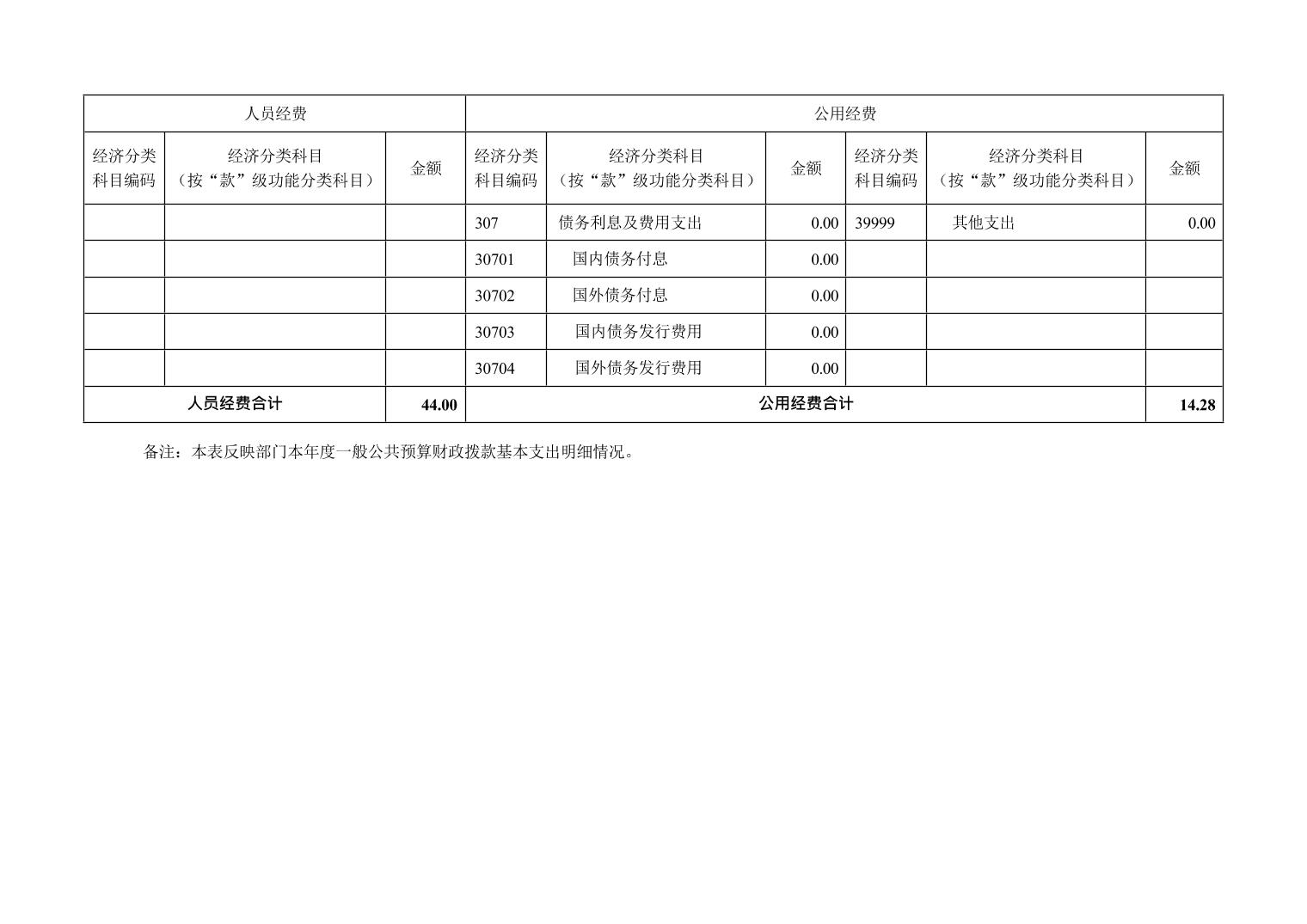 | 人员经费 | | | 公用经费 | | | | | |
|---|---|---|---|---|---|---|---|---|
| 经济分类科目编码 | 经济分类科目（按“款”级功能分类科目） | 金额 | 经济分类科目编码 | 经济分类科目（按“款”级功能分类科目） | 金额 | 经济分类科目编码 | 经济分类科目（按“款”级功能分类科目） | 金额 |
| | | | 307 | 债务利息及费用支出 | 0.00 | 39999 | 其他支出 | 0.00 |
| | | | 30701 | 国内债务付息 | 0.00 | | | |
| | | | 30702 | 国外债务付息 | 0.00 | | | |
| | | | 30703 | 国内债务发行费用 | 0.00 | | | |
| | | | 30704 | 国外债务发行费用 | 0.00 | | | |
| 人员经费合计 | | 44.00 | 公用经费合计 | | | | | 14.28 |

备注：本表反映部门本年度一般公共预算财政拨款基本支出明细情况。